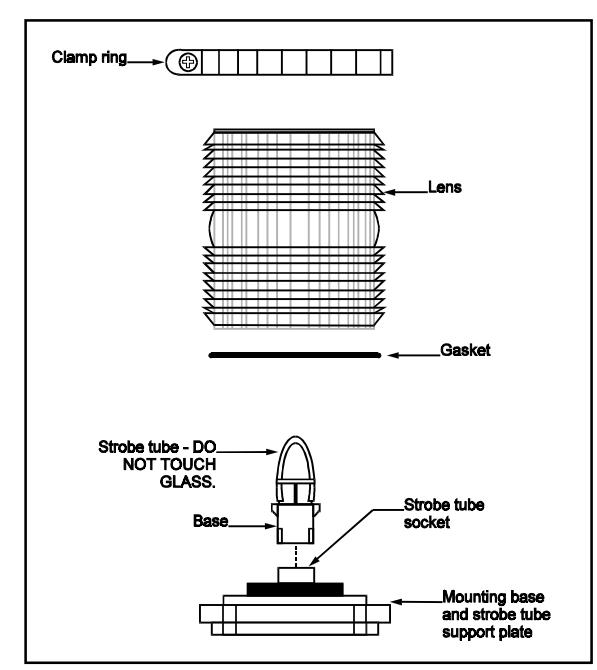 Clamp ring

Lens

Gasket

Strobe tube - DO NOT TOUCH GLASS.

Base

Strobe tube socket

Mounting base and strobe tube support plate